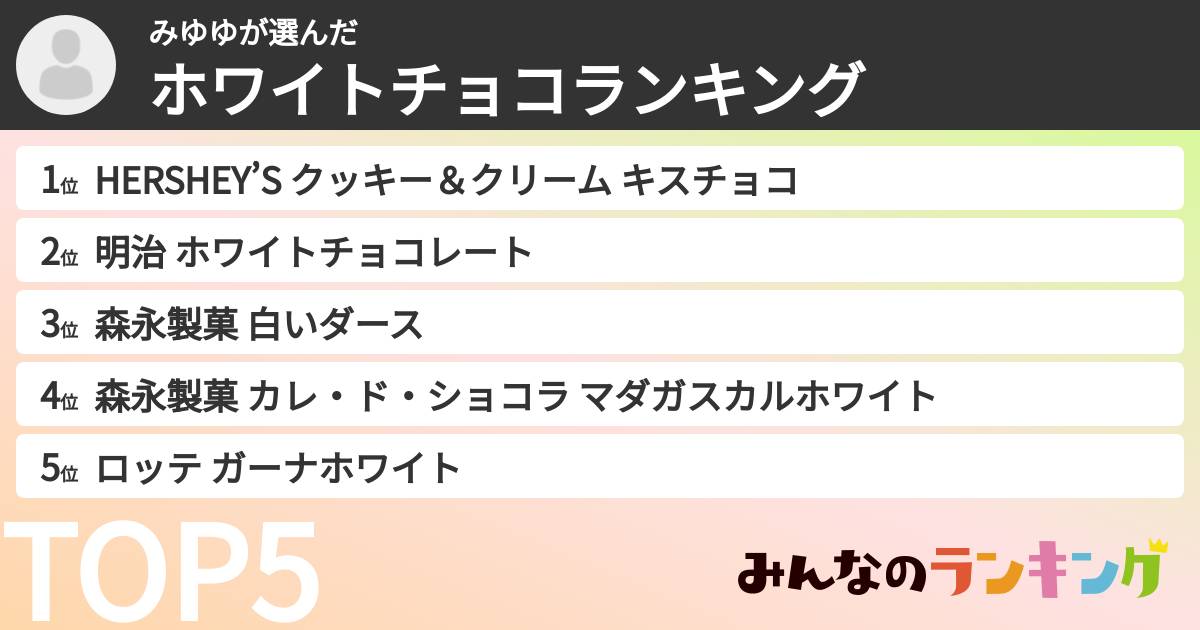 みゆゆが選んだ
ホワイトチョコランキング

1位 HERSHEY'S クッキー＆クリーム キスチョコ
2位 明治 ホワイトチョコレート
3位 森永製菓 白いダース
4位 森永製菓 カレ・ド・ショコラ マダガスカルホワイト
5位 ロッテ ガーナホワイト

TOP5

みんなのランキング